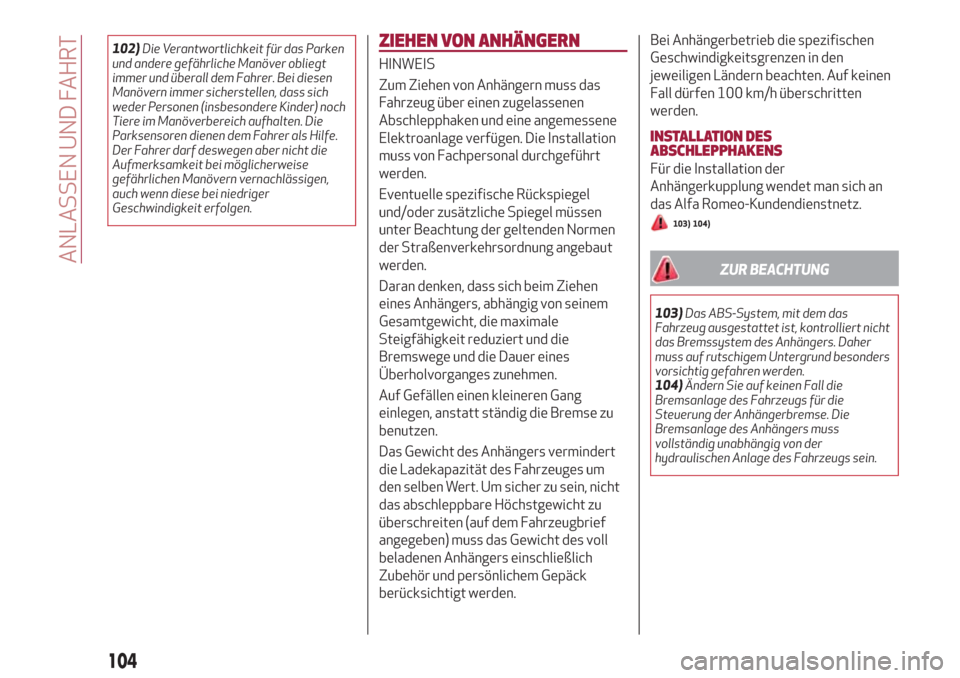 ANLASSEN UND FAHRT

102) Die Verantwortlichkeit für das Parken und andere gefährliche Manöver obliegt immer und überall dem Fahrer. Bei diesen Manövern immer sicherstellen, dass sich weder Personen (insbesondere Kinder) noch Tiere im Manöverbereich aufhalten. Die Parksensoren dienen dem Fahrer als Hilfe. Der Fahrer darf deswegen aber nicht die Aufmerksamkeit bei möglicherweise gefährlichen Manövern vernachlässigen, auch wenn diese bei niedriger Geschwindigkeit erfolgen.

ZIEHEN VON ANHÄNGERN

HINWEIS

Zum Ziehen von Anhängern muss das Fahrzeug über einen zugelassenen Abschlepphaken und eine angemessene Elektroanlage verfügen. Die Installation muss von Fachpersonal durchgeführt werden.

Eventuelle spezifische Rückspiegel und/oder zusätzliche Spiegel müssen unter Beachtung der geltenden Normen der Straßenverkehrsordnung angebaut werden.

Daran denken, dass sich beim Ziehen eines Anhängers, abhängig von seinem Gesamtgewicht, die maximale Steigfähigkeit reduziert und die Bremswege und die Dauer eines Überholvorganges zunehmen.

Auf Gefällen einen kleineren Gang einlegen, anstatt ständig die Bremse zu benutzen.

Das Gewicht des Anhängers vermindert die Ladekapazität des Fahrzeuges um den selben Wert. Um sicher zu sein, nicht das abschleppbare Höchstgewicht zu überschreiten (auf dem Fahrzeugbrief angegeben) muss das Gewicht des voll beladenen Anhängers einschließlich Zubehör und persönlichem Gepäck berücksichtigt werden.

Bei Anhängerbetrieb die spezifischen Geschwindigkeitsgrenzen in den jeweiligen Ländern beachten. Auf keinen Fall dürfen 100 km/h überschritten werden.

INSTALLATION DES ABSCHLEPPHAKENS

Für die Installation der Anhängerkupplung wendet man sich an das Alfa Romeo-Kundendienstnetz.

103) 104)

ZUR BEACHTUNG

103) Das ABS-System, mit dem das Fahrzeug ausgestattet ist, kontrolliert nicht das Bremssystem des Anhängers. Daher muss auf rutschigem Untergrund besonders vorsichtig gefahren werden.
104) Ändern Sie auf keinen Fall die Bremsanlage des Fahrzeugs für die Steuerung der Anhängerbremse. Die Bremsanlage des Anhängers muss vollständig unabhängig von der hydraulischen Anlage des Fahrzeugs sein.

104

carmanualsonline.info